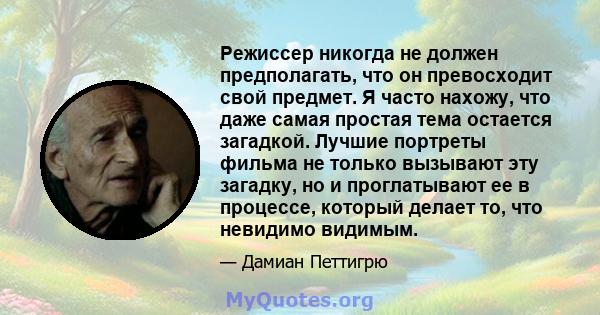 Режиссер никогда не должен предполагать, что он превосходит свой предмет. Я часто нахожу, что даже самая простая тема остается загадкой. Лучшие портреты фильма не только вызывают эту загадку, но и проглатывают ее в процессе, который делает то, что невидимо видимым.

— Дамиан Петтигрю

MyQuotes.org